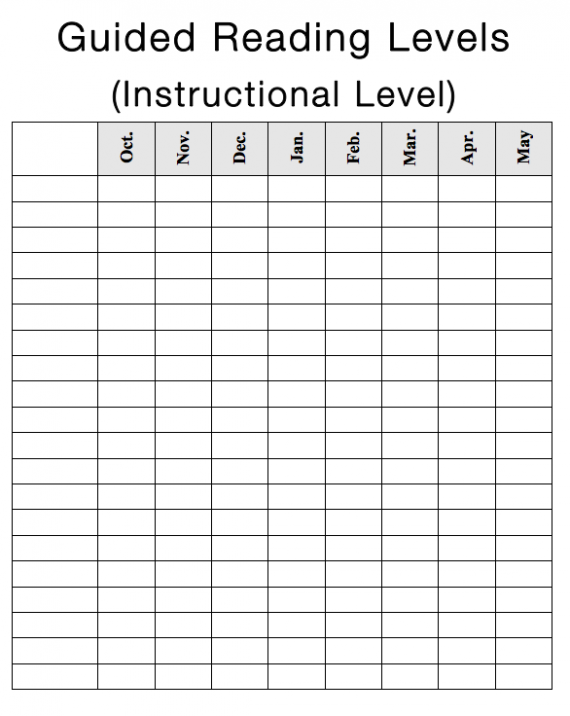 Guided Reading Levels

(Instructional Level)

|  | Oct. | Nov. | Dec. | Jan. | Feb. | Mar. | Apr. | May |
|---|---|---|---|---|---|---|---|---|
|  |  |  |  |  |  |  |  |  |
|  |  |  |  |  |  |  |  |  |
|  |  |  |  |  |  |  |  |  |
|  |  |  |  |  |  |  |  |  |
|  |  |  |  |  |  |  |  |  |
|  |  |  |  |  |  |  |  |  |
|  |  |  |  |  |  |  |  |  |
|  |  |  |  |  |  |  |  |  |
|  |  |  |  |  |  |  |  |  |
|  |  |  |  |  |  |  |  |  |
|  |  |  |  |  |  |  |  |  |
|  |  |  |  |  |  |  |  |  |
|  |  |  |  |  |  |  |  |  |
|  |  |  |  |  |  |  |  |  |
|  |  |  |  |  |  |  |  |  |
|  |  |  |  |  |  |  |  |  |
|  |  |  |  |  |  |  |  |  |
|  |  |  |  |  |  |  |  |  |
|  |  |  |  |  |  |  |  |  |
|  |  |  |  |  |  |  |  |  |